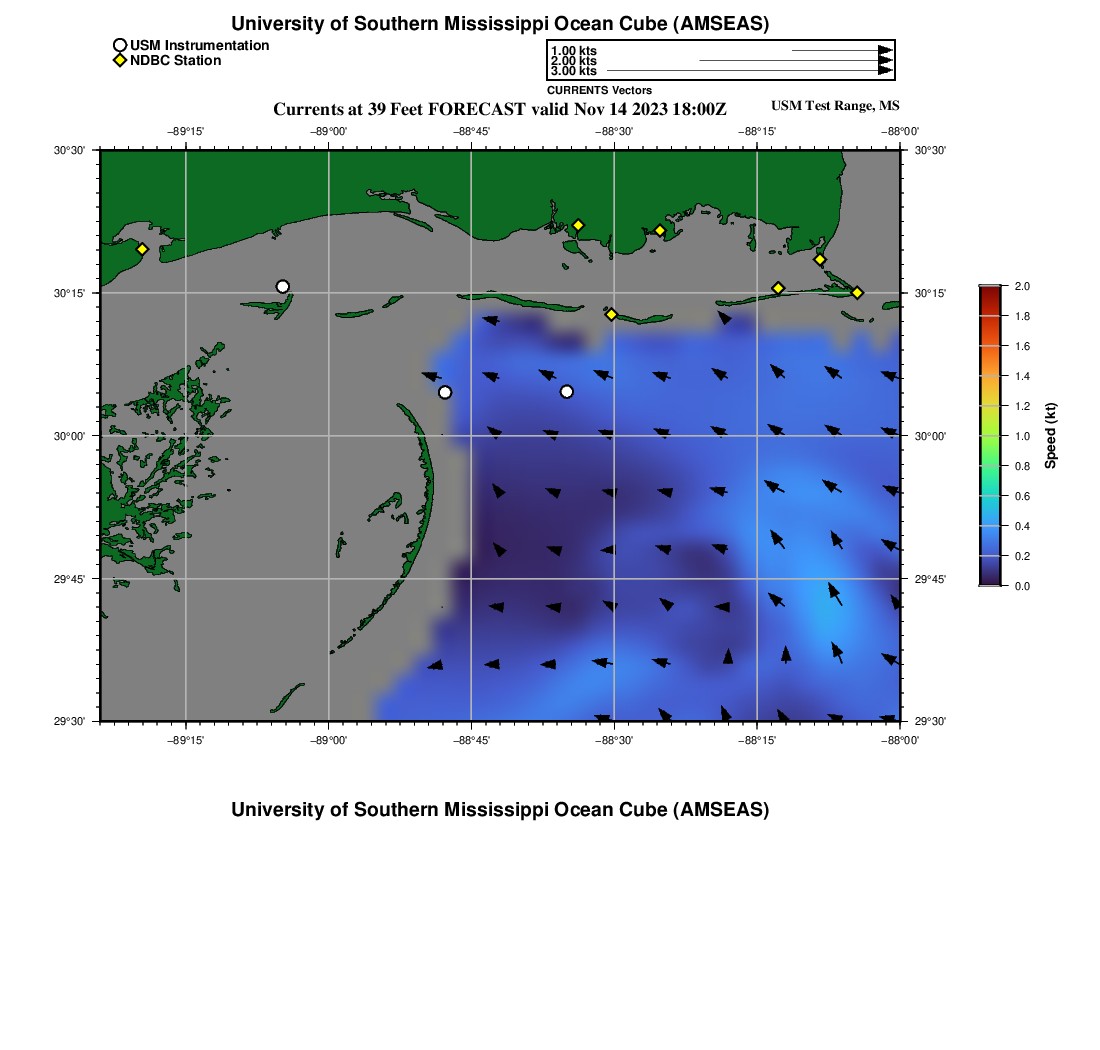 University of Southern Mississippi Ocean Cube (AMSEAS)

USM Instrumentation
NDBC Station

1.00 kts
2.00 kts
3.00 kts
CURRENTS Vectors

Currents at 39 Feet FORECAST valid Nov 14 2023 18:00Z

USM Test Range, MS

−89°15' −89°00' −88°45' −88°30' −88°15' −88°00'

30°30' 30°15' 30°00' 29°45' 29°30'

30°30' 30°15' 30°00' 29°45' 29°30'

−89°15' −89°00' −88°45' −88°30' −88°15' −88°00'

2.0
1.8
1.6
1.4
1.2
1.0
0.8
0.6
0.4
0.2
0.0
Speed (kt)

University of Southern Mississippi Ocean Cube (AMSEAS)